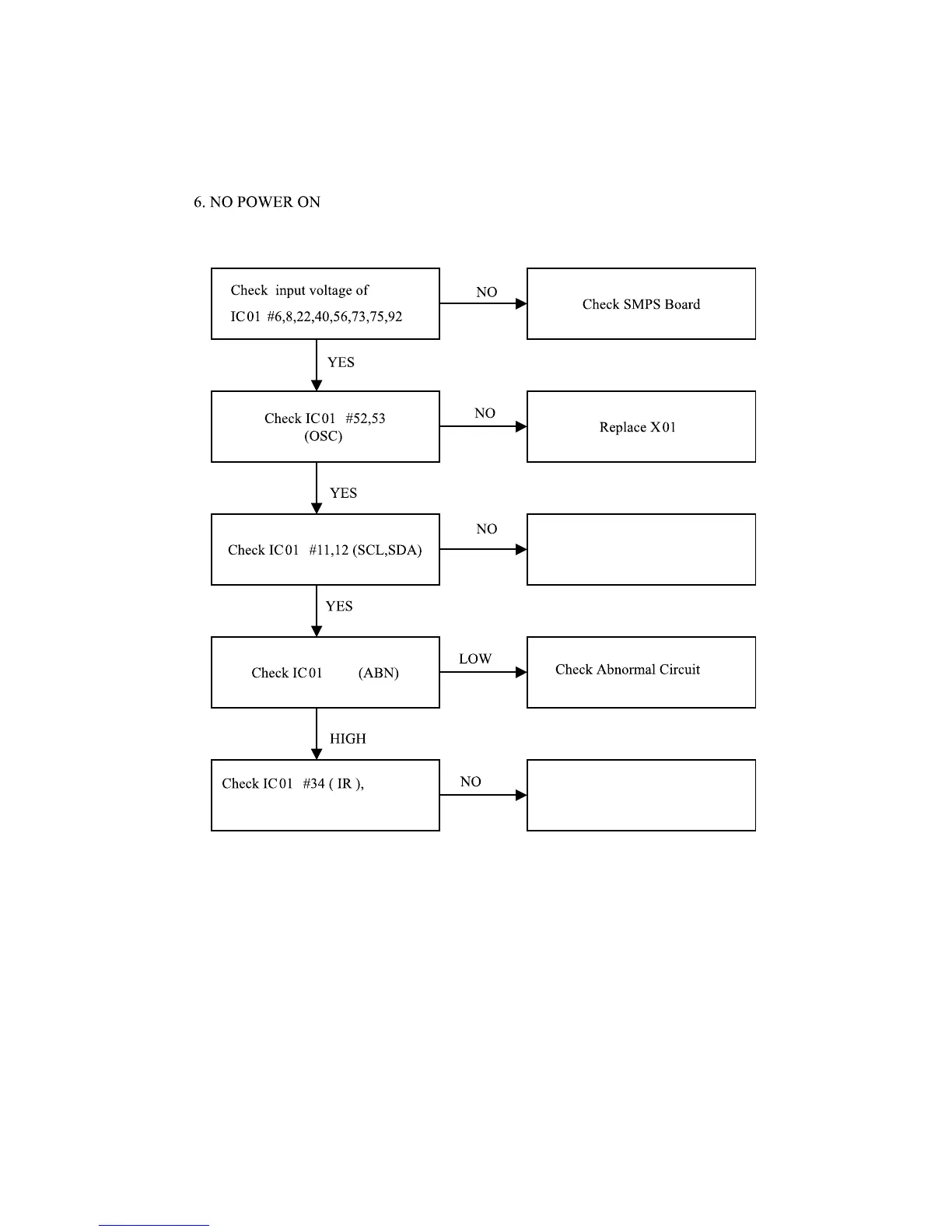 6. NO POWER ON

Check input voltage of IC01 #6,8,22,40,56,73,75,92

NO

Check SMPS Board

YES

Check IC01 #52,53 (OSC)

NO

Replace X01

YES

Check IC01 #11,12 (SCL,SDA)

NO

YES

Check IC01 (ABN)

LOW

Check Abnormal Circuit

HIGH

Check IC01 #34 ( IR ),

NO